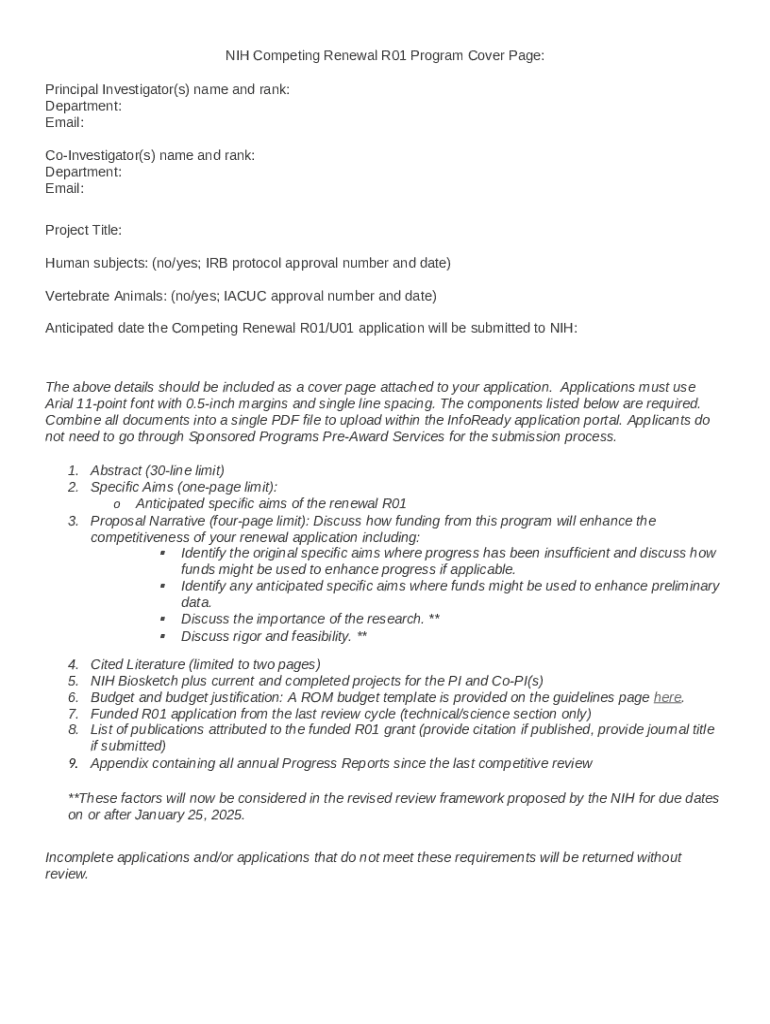 NIH Competing Renewal R01 Program Cover Page:

Principal Investigator(s) name and rank:
Department:
Email:

Co-Investigator(s) name and rank:
Department:
Email:

Project Title:

Human subjects: (no/yes; IRB protocol approval number and date)

Vertebrate Animals: (no/yes; IACUC approval number and date)

Anticipated date the Competing Renewal R01/U01 application will be submitted to NIH:

The above details should be included as a cover page attached to your application. Applications must use Arial 11-point font with 0.5-inch margins and single line spacing. The components listed below are required. Combine all documents into a single PDF file to upload within the InfoReady application portal. Applicants do not need to go through Sponsored Programs Pre-Award Services for the submission process.

1. Abstract (30-line limit)
2. Specific Aims (one-page limit):
   o Anticipated specific aims of the renewal R01
3. Proposal Narrative (four-page limit): Discuss how funding from this program will enhance the competitiveness of your renewal application including:
   ▪ Identify the original specific aims where progress has been insufficient and discuss how funds might be used to enhance progress if applicable.
   ▪ Identify any anticipated specific aims where funds might be used to enhance preliminary data.
   ▪ Discuss the importance of the research. **
   ▪ Discuss rigor and feasibility. **
4. Cited Literature (limited to two pages)
5. NIH Biosketch plus current and completed projects for the PI and Co-PI(s)
6. Budget and budget justification: A ROM budget template is provided on the guidelines page here.
7. Funded R01 application from the last review cycle (technical/science section only)
8. List of publications attributed to the funded R01 grant (provide citation if published, provide journal title if submitted)
9. Appendix containing all annual Progress Reports since the last competitive review

**These factors will now be considered in the revised review framework proposed by the NIH for due dates on or after January 25, 2025.

Incomplete applications and/or applications that do not meet these requirements will be returned without review.